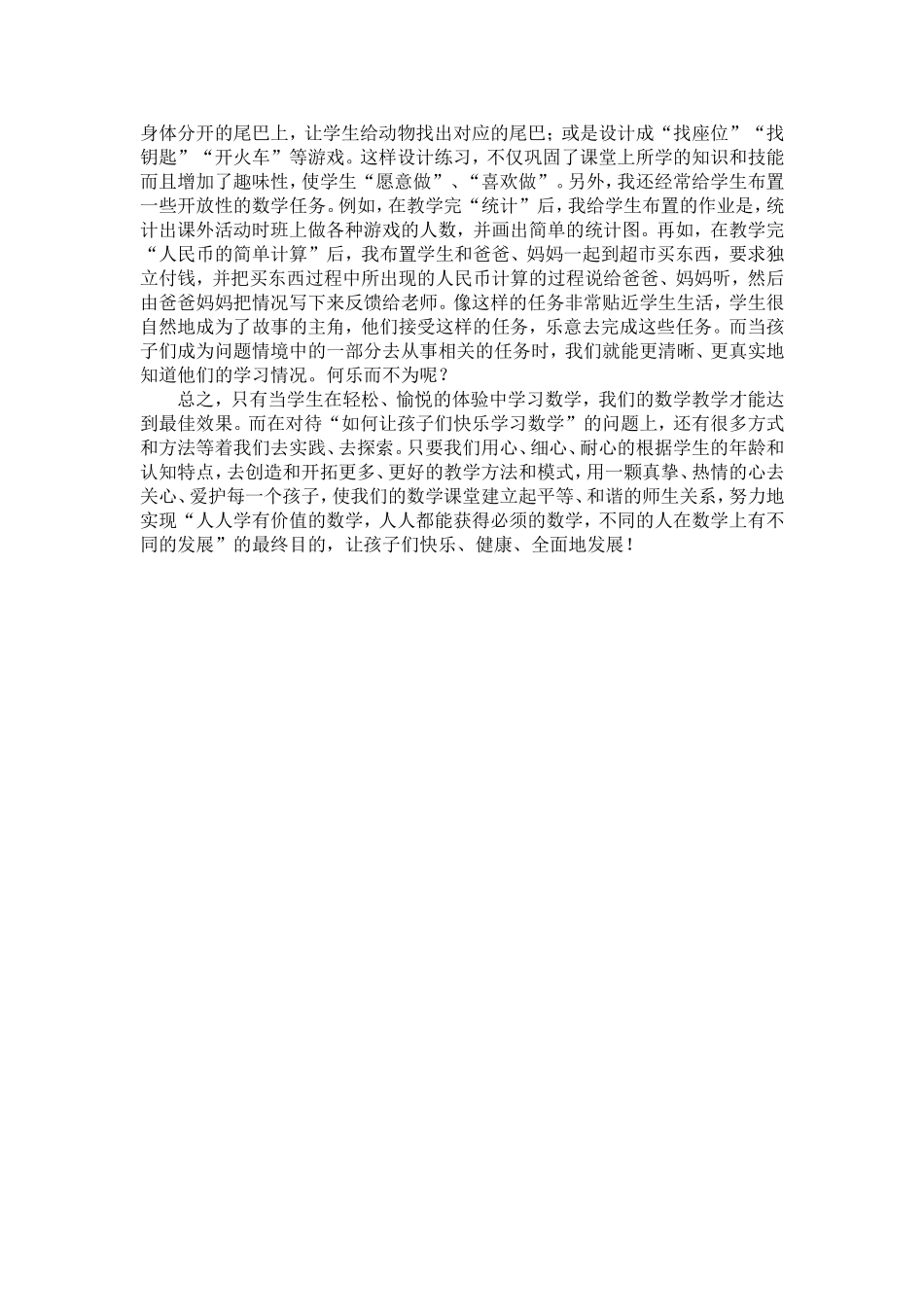 身体分开的尾巴上，让学生给动物找出对应的尾巴；或是设计成“找座位”“找钥匙”“开火车”等游戏。这样设计练习，不仅巩固了课堂上所学的知识和技能而且增加了趣味性，使学生“愿意做”、“喜欢做”。另外，我还经常给学生布置一些开放性的数学任务。例如，在教学完“统计”后，我给学生布置的作业是，统计出课外活动时班上做各种游戏的人数，并画出简单的统计图。再如，在教学完“人民币的简单计算”后，我布置学生和爸爸、妈妈一起到超市买东西，要求独立付钱，并把买东西过程中所出现的人民币计算的过程说给爸爸、妈妈听，然后由爸爸妈妈把情况写下来反馈给老师。像这样的任务非常贴近学生生活，学生很自然地成为了故事的主角，他们接受这样的任务，乐意去完成这些任务。而当孩子们成为问题情境中的一部分去从事相关的任务时，我们就能更清晰、更真实地知道他们的学习情况。何乐而不为呢？

总之，只有当学生在轻松、愉悦的体验中学习数学，我们的数学教学才能达到最佳效果。而在对待“如何让孩子们快乐学习数学”的问题上，还有很多方式和方法等着我们去实践、去探索。只要我们用心、细心、耐心的根据学生的年龄和认知特点，去创造和开拓更多、更好的教学方法和模式，用一颗真挚、热情的心去关心、爱护每一个孩子，使我们的数学课堂建立起平等、和谐的师生关系，努力地实现“人人学有价值的数学，人人都能获得必须的数学，不同的人在数学上有不同的发展”的最终目的，让孩子们快乐、健康、全面地发展！